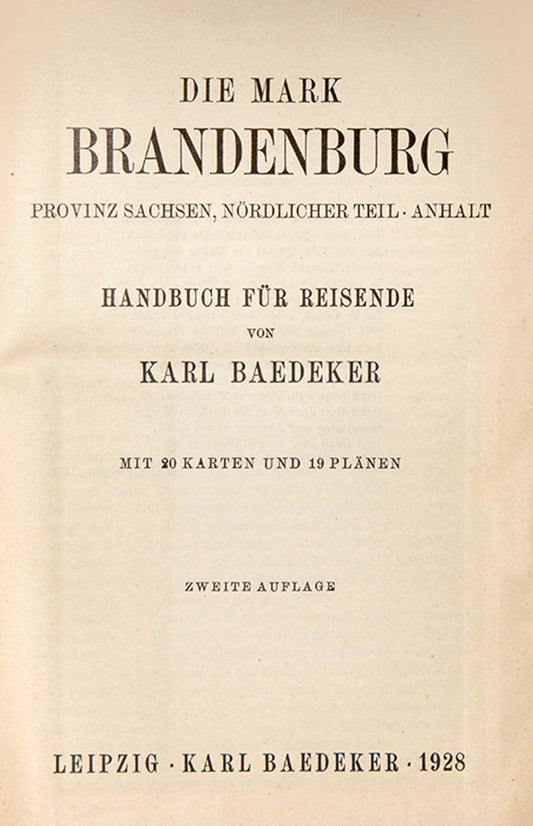 DIE MARK
BRANDENBURG
PROVINZ SACHSEN, NÖRDLICHER TEIL · ANHALT

HANDBUCH FÜR REISENDE
VON
KARL BAEDEKER

MIT 20 KARTEN UND 19 PLÄNEN

ZWEITE AUFLAGE

LEIPZIG · KARL BAEDEKER · 1928